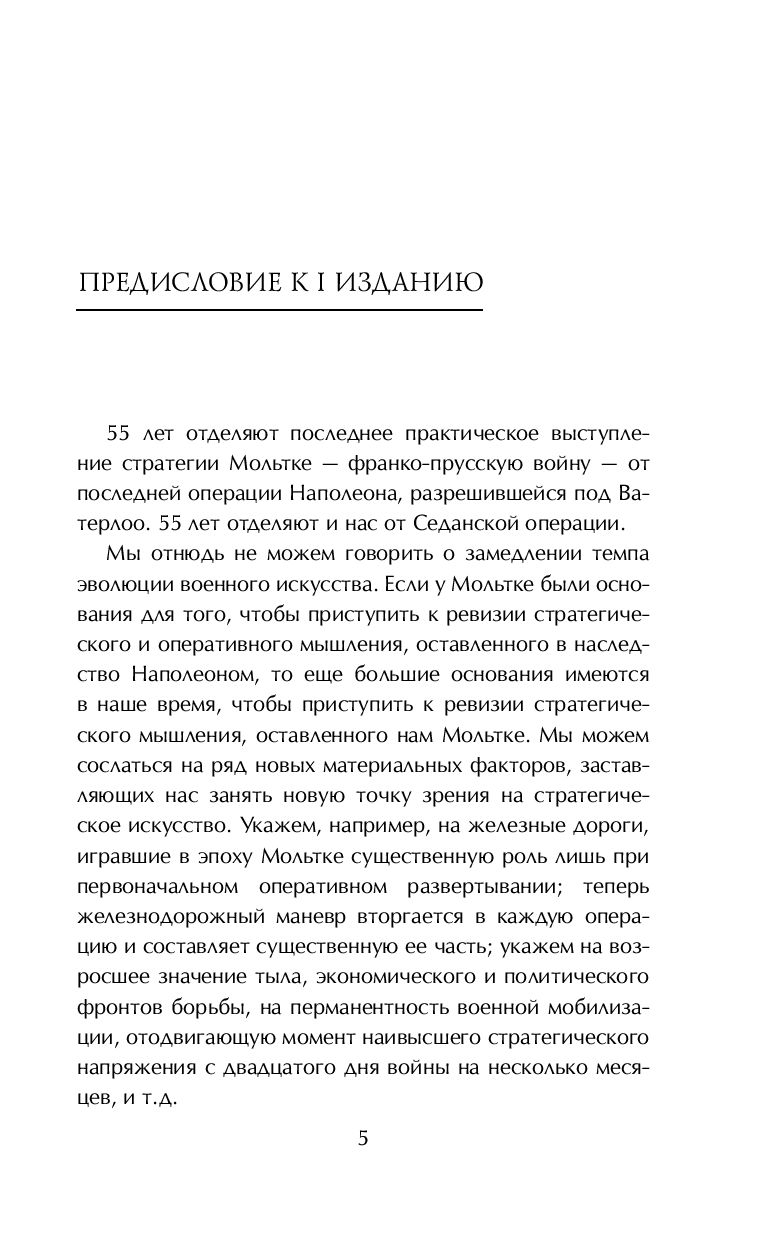 ПРЕДИСЛОВИЕ К I ИЗДАНИЮ

55 лет отделяют последнее практическое выступление стратегии Мольтке — франко-прусскую войну — от последней операции Наполеона, разрешившейся под Ватерлоо. 55 лет отделяют и нас от Седанской операции.

Мы отнюдь не можем говорить о замедлении темпа эволюции военного искусства. Если у Мольтке были основания для того, чтобы приступить к ревизии стратегического и оперативного мышления, оставленного в наследство Наполеоном, то еще большие основания имеются в наше время, чтобы приступить к ревизии стратегического мышления, оставленного нам Мольтке. Мы можем сослаться на ряд новых материальных факторов, заставляющих нас занять новую точку зрения на стратегическое искусство. Укажем, например, на железные дороги, игравшие в эпоху Мольтке существенную роль лишь при первоначальном оперативном развертывании; теперь железнодорожный маневр вторгается в каждую операцию и составляет существенную ее часть; укажем на возросшее значение тыла, экономического и политического фронтов борьбы, на перманентность военной мобилизации, отодвигающую момент наивысшего стратегического напряжения с двадцатого дня войны на несколько месяцев, и т.д.

5